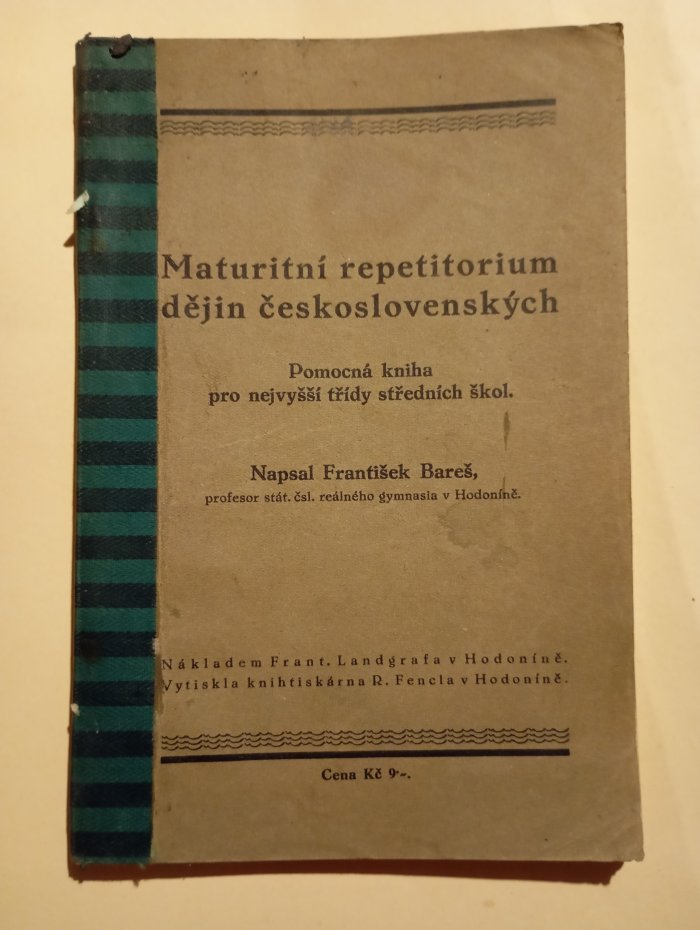 Maturitní repetitorium dějin československých

Pomocná kniha pro nejvyšší třídy středních škol.

Napsal František Bareš,
profesor stát. čsl. reálného gymnasia v Hodoníně.

Nákladem Frant. Landgrafa v Hodoníně.
Vytiskla knihtiskárna R. Fencla v Hodoníně.

Cena Kč 9·-.